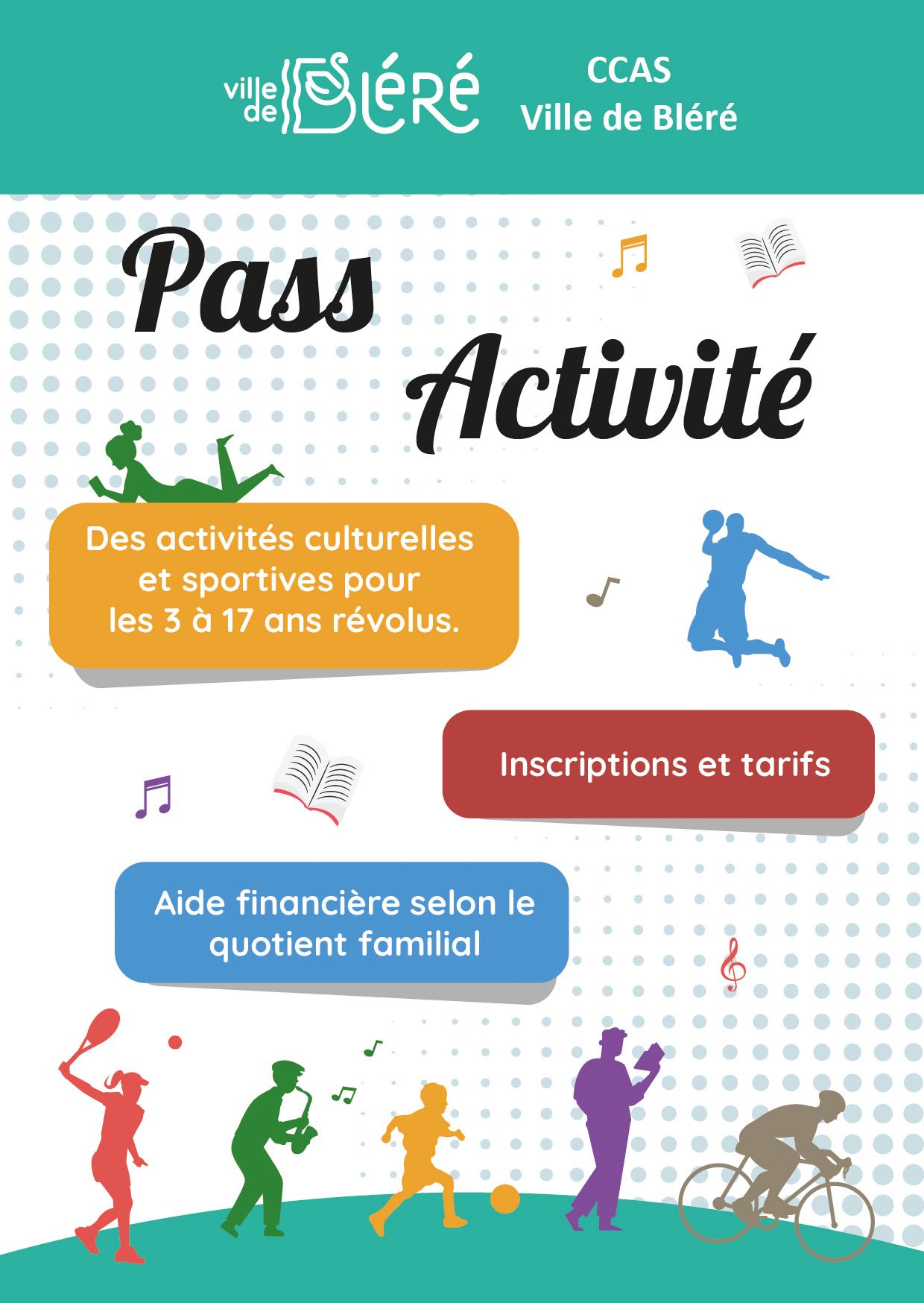 ville de Bléré

CCAS
Ville de Bléré

Pass
Activité

Des activités culturelles et sportives pour les 3 à 17 ans révolus.

Inscriptions et tarifs

Aide financière selon le quotient familial